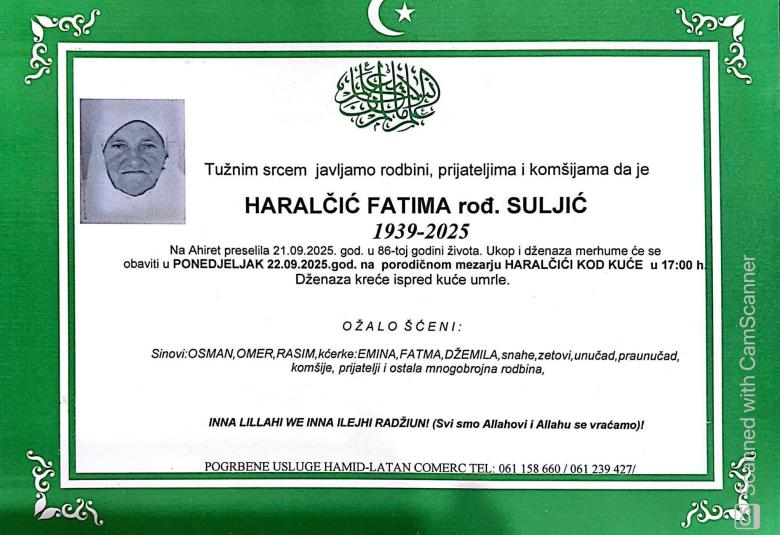 Tužnim srcem javljamo rodbini, prijateljima i komšijama da je

HARALČIĆ FATIMA rođ. SULJIĆ
1939-2025

Na Ahiret preselila 21.09.2025. god. u 86-toj godini života. Ukop i dženaza merhume će se obaviti u PONEDJELJAK 22.09.2025.god. na porodičnom mezarju HARALČIĆI KOD KUĆE u 17:00 h. Dženaza kreće ispred kuće umrle.

OŽALO ŠĆENI:

Sinovi:OSMAN,OMER,RASIM,kćerke:EMINA,FATMA,DŽEMILA,snahe,zetovi,unučad,praunučad, komšije, prijatelji i ostala mnogobrojna rodbina,

INNA LILLAHI WE INNA ILEJHI RADŽIUN! (Svi smo Allahovi i Allahu se vraćamo)!

POGRBENE USLUGE HAMID-LATAN COMERC TEL: 061 158 660 / 061 239 427/

Scanned with CamScanner